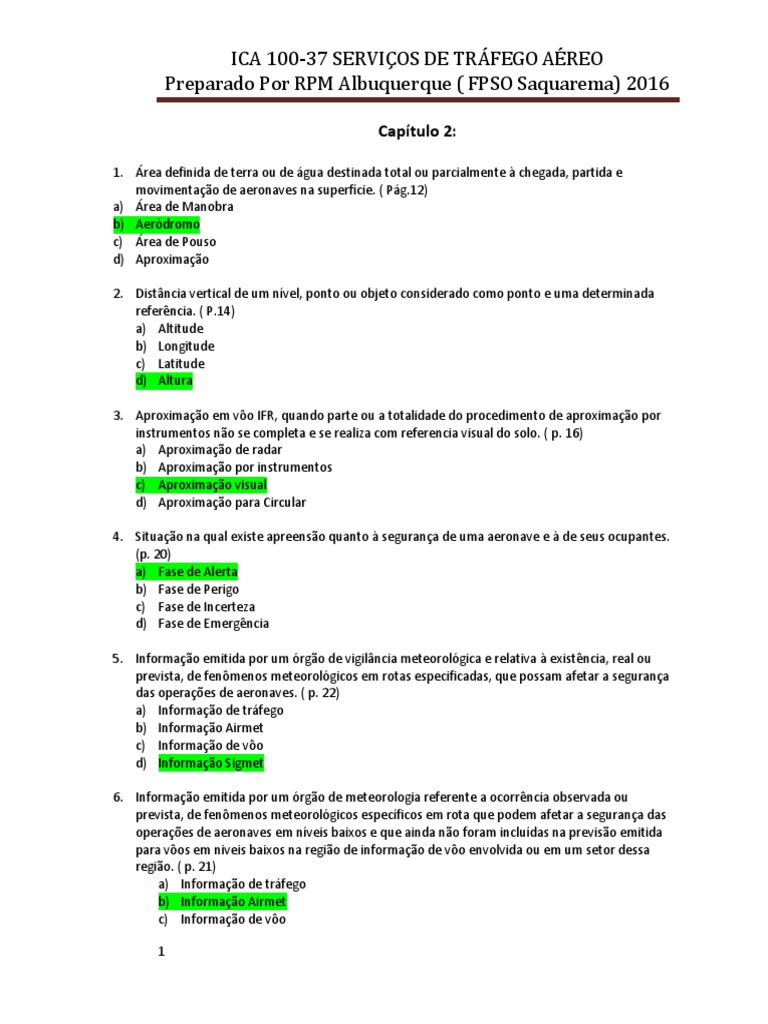 ICA 100-37 SERVIÇOS DE TRÁFEGO AÉREO
Preparado Por RPM Albuquerque ( FPSO Saquarema) 2016

Capítulo 2:

1. Área definida de terra ou de água destinada total ou parcialmente à chegada, partida e movimentação de aeronaves na superfície. ( Pág.12)
a) Área de Manobra
b) Aeródromo
c) Área de Pouso
d) Aproximação

2. Distância vertical de um nível, ponto ou objeto considerado como ponto e uma determinada referência. ( P.14)
a) Altitude
b) Longitude
c) Latitude
d) Altura

3. Aproximação em vôo IFR, quando parte ou a totalidade do procedimento de aproximação por instrumentos não se completa e se realiza com referencia visual do solo. ( p. 16)
a) Aproximação de radar
b) Aproximação por instrumentos
c) Aproximação visual
d) Aproximação para Circular

4. Situação na qual existe apreensão quanto à segurança de uma aeronave e à de seus ocupantes. (p. 20)
a) Fase de Alerta
b) Fase de Perigo
c) Fase de Incerteza
d) Fase de Emergência

5. Informação emitida por um órgão de vigilância meteorológica e relativa à existência, real ou prevista, de fenômenos meteorológicos em rotas especificadas, que possam afetar a segurança das operações de aeronaves. ( p. 22)
a) Informação de tráfego
b) Informação Airmet
c) Informação de vôo
d) Informação Sigmet

6. Informação emitida por um órgão de meteorologia referente a ocorrência observada ou prevista, de fenômenos meteorológicos específicos em rota que podem afetar a segurança das operações de aeronaves em níveis baixos e que ainda não foram incluídas na previsão emitida para vôos em níveis baixos na região de informação de vôo envolvida ou em um setor dessa região. ( p. 21)
a) Informação de tráfego
b) Informação Airmet
c) Informação de vôo

1